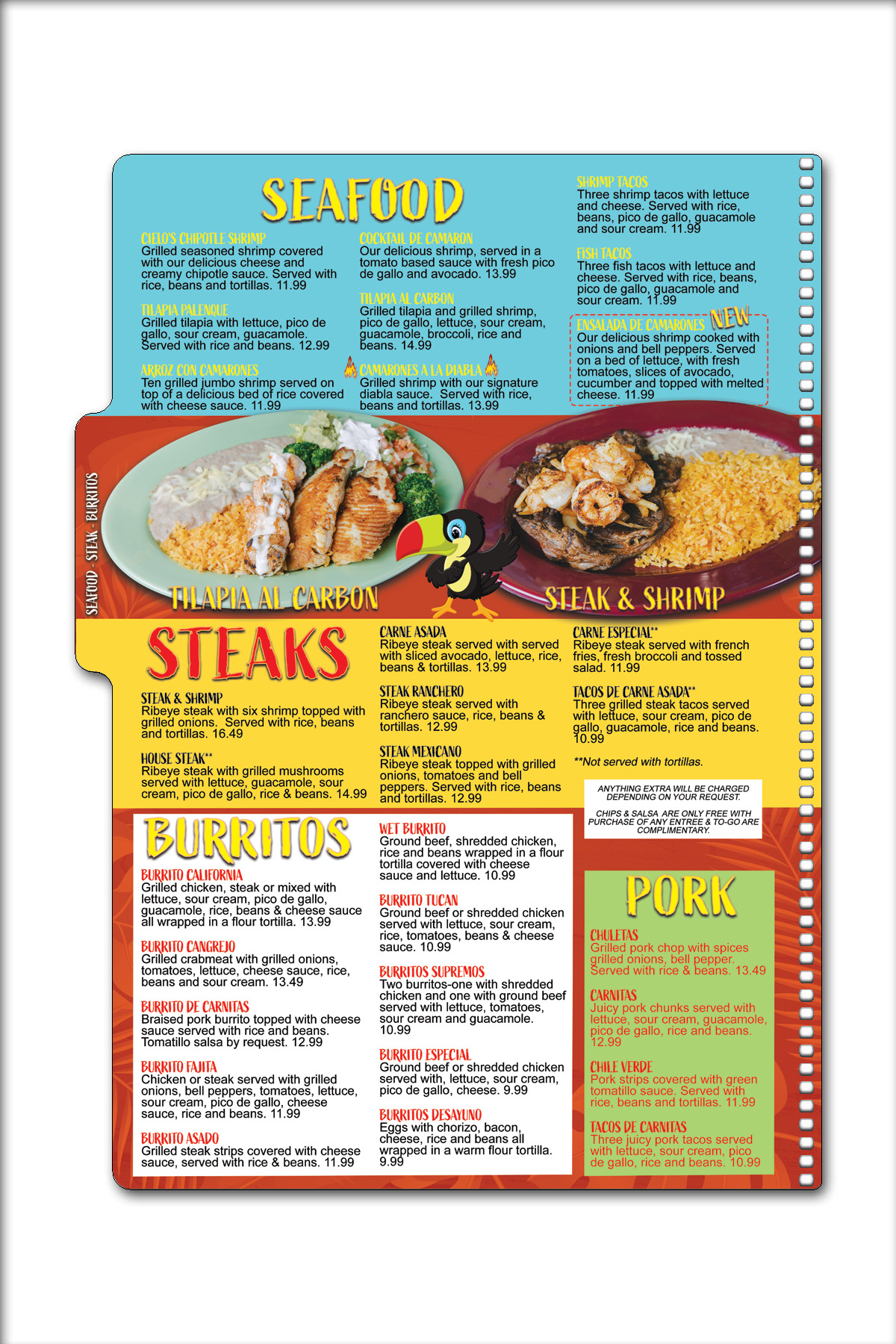 SEAFOOD

CIELO'S CHIPOTLE SHRIMP
Grilled seasoned shrimp covered with our delicious cheese and creamy chipotle sauce. Served with rice, beans and tortillas. 11.99

TILAPIA PALENQUE
Grilled tilapia with lettuce, pico de gallo, sour cream, guacamole. Served with rice and beans. 12.99

ARROZ CON CAMARONES
Ten grilled jumbo shrimp served on top of a delicious bed of rice covered with cheese sauce. 11.99

COCKTAIL DE CAMARON
Our delicious shrimp, served in a tomato based sauce with fresh pico de gallo and avocado. 13.99

TILAPIA AL CARBON
Grilled tilapia and grilled shrimp, pico de gallo, lettuce, sour cream, guacamole, broccoli, rice and beans. 14.99

CAMARONES A LA DIABLA
Grilled shrimp with our signature diabla sauce. Served with rice, beans and tortillas. 13.99

SHRIMP TACOS
Three shrimp tacos with lettuce and cheese. Served with rice, beans, pico de gallo, guacamole and sour cream. 11.99

FISH TACOS
Three fish tacos with lettuce and cheese. Served with rice, beans, pico de gallo, guacamole and sour cream. 11.99

ENSALADA DE CAMARONES NEW
Our delicious shrimp cooked with onions and bell peppers. Served on a bed of lettuce, with fresh tomatoes, slices of avocado, cucumber and topped with melted cheese. 11.99

SEAFOOD - STEAK - BURRITOS

TILAPIA AL CARBON
STEAK & SHRIMP

STEAKS

STEAK & SHRIMP
Ribeye steak with six shrimp topped with grilled onions. Served with rice, beans and tortillas. 16.49

HOUSE STEAK**
Ribeye steak with grilled mushrooms served with lettuce, guacamole, sour cream, pico de gallo, rice & beans. 14.99

CARNE ASADA
Ribeye steak served with served with sliced avocado, lettuce, rice, beans & tortillas. 13.99

STEAK RANCHERO
Ribeye steak served with ranchero sauce, rice, beans & tortillas. 12.99

STEAK MEXICANO
Ribeye steak topped with grilled onions, tomatoes and bell peppers. Served with rice, beans and tortillas. 12.99

CARNE ESPECIAL**
Ribeye steak served with french fries, fresh broccoli and tossed salad. 11.99

TACOS DE CARNE ASADA**
Three grilled steak tacos served with lettuce, sour cream, pico de gallo, guacamole, rice and beans. 10.99

**Not served with tortillas.

ANYTHING EXTRA WILL BE CHARGED DEPENDING ON YOUR REQUEST.

CHIPS & SALSA ARE ONLY FREE WITH PURCHASE OF ANY ENTREE & TO-GO ARE COMPLIMENTARY.

BURRITOS

BURRITO CALIFORNIA
Grilled chicken, steak or mixed with lettuce, sour cream, pico de gallo, guacamole, rice, beans & cheese sauce all wrapped in a flour tortilla. 13.99

BURRITO CANGREJO
Grilled crabmeat with grilled onions, tomatoes, lettuce, cheese sauce, rice, beans and sour cream. 13.49

BURRITO DE CARNITAS
Braised pork burrito topped with cheese sauce served with rice and beans. Tomatillo salsa by request. 12.99

BURRITO FAJITA
Chicken or steak served with grilled onions, bell peppers, tomatoes, lettuce, sour cream, pico de gallo, cheese sauce, rice and beans. 11.99

BURRITO ASADO
Grilled steak strips covered with cheese sauce, served with rice & beans. 11.99

WET BURRITO
Ground beef, shredded chicken, rice and beans wrapped in a flour tortilla covered with cheese sauce and lettuce. 10.99

BURRITO TUCAN
Ground beef or shredded chicken served with lettuce, sour cream, rice, tomatoes, beans & cheese sauce. 10.99

BURRITOS SUPREMOS
Two burritos-one with shredded chicken and one with ground beef served with lettuce, tomatoes, sour cream and guacamole. 10.99

BURRITO ESPECIAL
Ground beef or shredded chicken served with, lettuce, sour cream, pico de gallo, cheese. 9.99

BURRITOS DESAYUNO
Eggs with chorizo, bacon, cheese, rice and beans all wrapped in a warm flour tortilla. 9.99

PORK

CHULETAS
Grilled pork chop with spices grilled onions, bell pepper. Served with rice & beans. 13.49

CARNITAS
Juicy pork chunks served with lettuce, sour cream, guacamole, pico de gallo, rice and beans. 12.99

CHILE VERDE
Pork strips covered with green tomatillo sauce. Served with rice, beans and tortillas. 11.99

TACOS DE CARNITAS
Three juicy pork tacos served with lettuce, sour cream, pico de gallo, rice and beans. 10.99